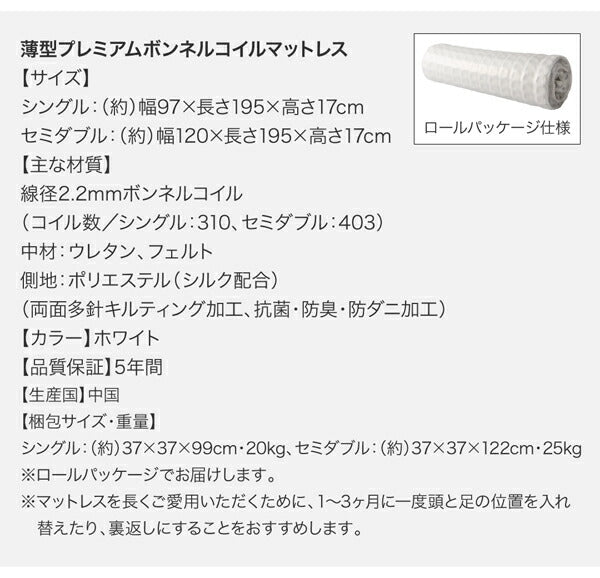 薄型プレミアムボンネルコイルマットレス
【サイズ】
シングル：（約）幅97×長さ195×高さ17cm
セミダブル：（約）幅120×長さ195×高さ17cm
【主な材質】
線径2.2mmボンネルコイル
（コイル数／シングル：310、セミダブル：403）
中材：ウレタン、フェルト
側地：ポリエステル（シルク配合）
（両面多針キルティング加工、抗菌・防臭・防ダニ加工）
【カラー】ホワイト
【品質保証】5年間
【生産国】中国
【梱包サイズ・重量】
シングル：（約）37×37×99cm・20kg、セミダブル：（約）37×37×122cm・25kg
※ロールパッケージでお届けします。
※マットレスを長くご愛用いただくために、1〜3ヶ月に一度頭と足の位置を入れ替えたり、裏返しにすることをおすすめします。

ロールパッケージ仕様